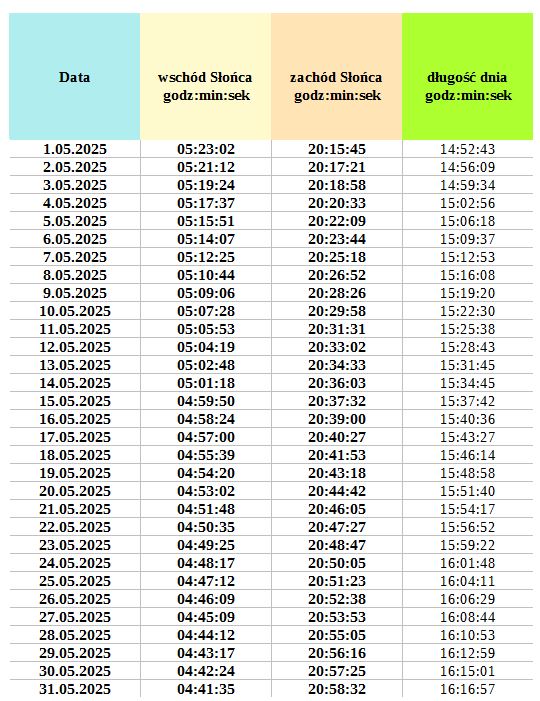 | Data | wschód Słońca godz:min:sek | zachód Słońca godz:min:sek | długość dnia godz:min:sek |
|---|---|---|---|
| 1.05.2025 | 05:23:02 | 20:15:45 | 14:52:43 |
| 2.05.2025 | 05:21:12 | 20:17:21 | 14:56:09 |
| 3.05.2025 | 05:19:24 | 20:18:58 | 14:59:34 |
| 4.05.2025 | 05:17:37 | 20:20:33 | 15:02:56 |
| 5.05.2025 | 05:15:51 | 20:22:09 | 15:06:18 |
| 6.05.2025 | 05:14:07 | 20:23:44 | 15:09:37 |
| 7.05.2025 | 05:12:25 | 20:25:18 | 15:12:53 |
| 8.05.2025 | 05:10:44 | 20:26:52 | 15:16:08 |
| 9.05.2025 | 05:09:06 | 20:28:26 | 15:19:20 |
| 10.05.2025 | 05:07:28 | 20:29:58 | 15:22:30 |
| 11.05.2025 | 05:05:53 | 20:31:31 | 15:25:38 |
| 12.05.2025 | 05:04:19 | 20:33:02 | 15:28:43 |
| 13.05.2025 | 05:02:48 | 20:34:33 | 15:31:45 |
| 14.05.2025 | 05:01:18 | 20:36:03 | 15:34:45 |
| 15.05.2025 | 04:59:50 | 20:37:32 | 15:37:42 |
| 16.05.2025 | 04:58:24 | 20:39:00 | 15:40:36 |
| 17.05.2025 | 04:57:00 | 20:40:27 | 15:43:27 |
| 18.05.2025 | 04:55:39 | 20:41:53 | 15:46:14 |
| 19.05.2025 | 04:54:20 | 20:43:18 | 15:48:58 |
| 20.05.2025 | 04:53:02 | 20:44:42 | 15:51:40 |
| 21.05.2025 | 04:51:48 | 20:46:05 | 15:54:17 |
| 22.05.2025 | 04:50:35 | 20:47:27 | 15:56:52 |
| 23.05.2025 | 04:49:25 | 20:48:47 | 15:59:22 |
| 24.05.2025 | 04:48:17 | 20:50:05 | 16:01:48 |
| 25.05.2025 | 04:47:12 | 20:51:23 | 16:04:11 |
| 26.05.2025 | 04:46:09 | 20:52:38 | 16:06:29 |
| 27.05.2025 | 04:45:09 | 20:53:53 | 16:08:44 |
| 28.05.2025 | 04:44:12 | 20:55:05 | 16:10:53 |
| 29.05.2025 | 04:43:17 | 20:56:16 | 16:12:59 |
| 30.05.2025 | 04:42:24 | 20:57:25 | 16:15:01 |
| 31.05.2025 | 04:41:35 | 20:58:32 | 16:16:57 |